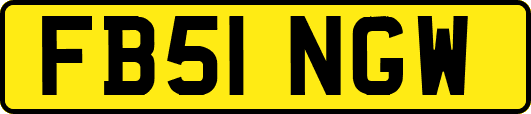 FB51 NGW